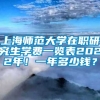 上海师范大学在职研究生学费一览表2022年！一年多少钱？